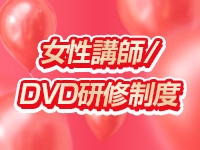 女性講師/
DVD研修制度